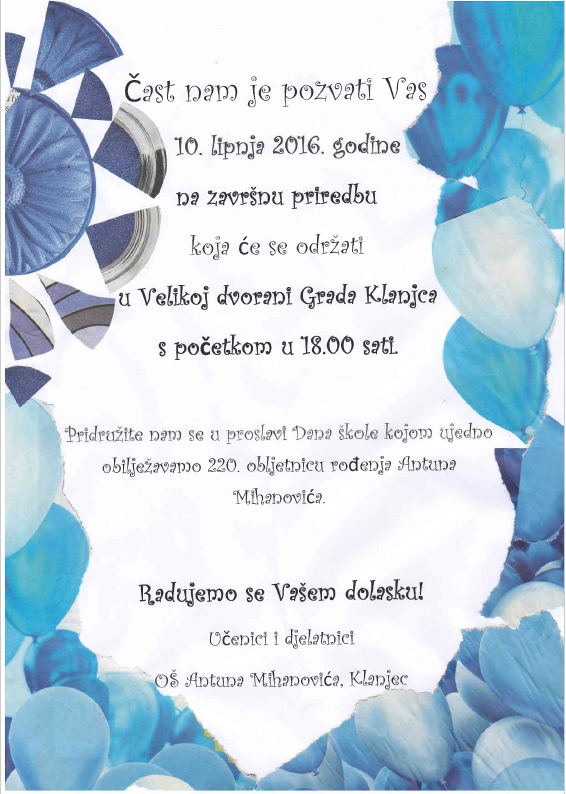 Čast nam je pozvati Vas

10. lipnja 2016. godine

na završnu priredbu

koja će se održati

u Velikoj dvorani Grada Klanjca

s početkom u 18.00 sati.

Pridružite nam se u proslavi Dana škole kojom ujedno obilježavamo 220. obljetnicu rođenja Antuna Mihanovića.

Radujemo se Vašem dolasku!

Učenici i djelatnici

OŠ Antuna Mihanovića, Klanjec